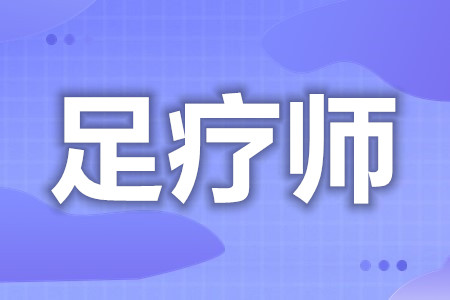 足疗师